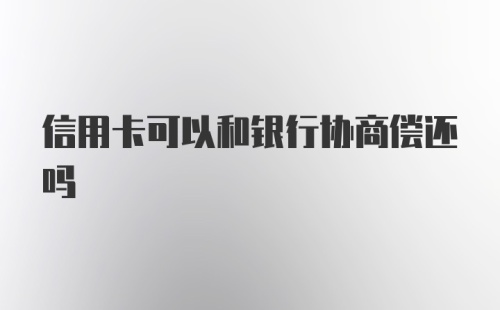 信用卡可以和银行协商偿还吗